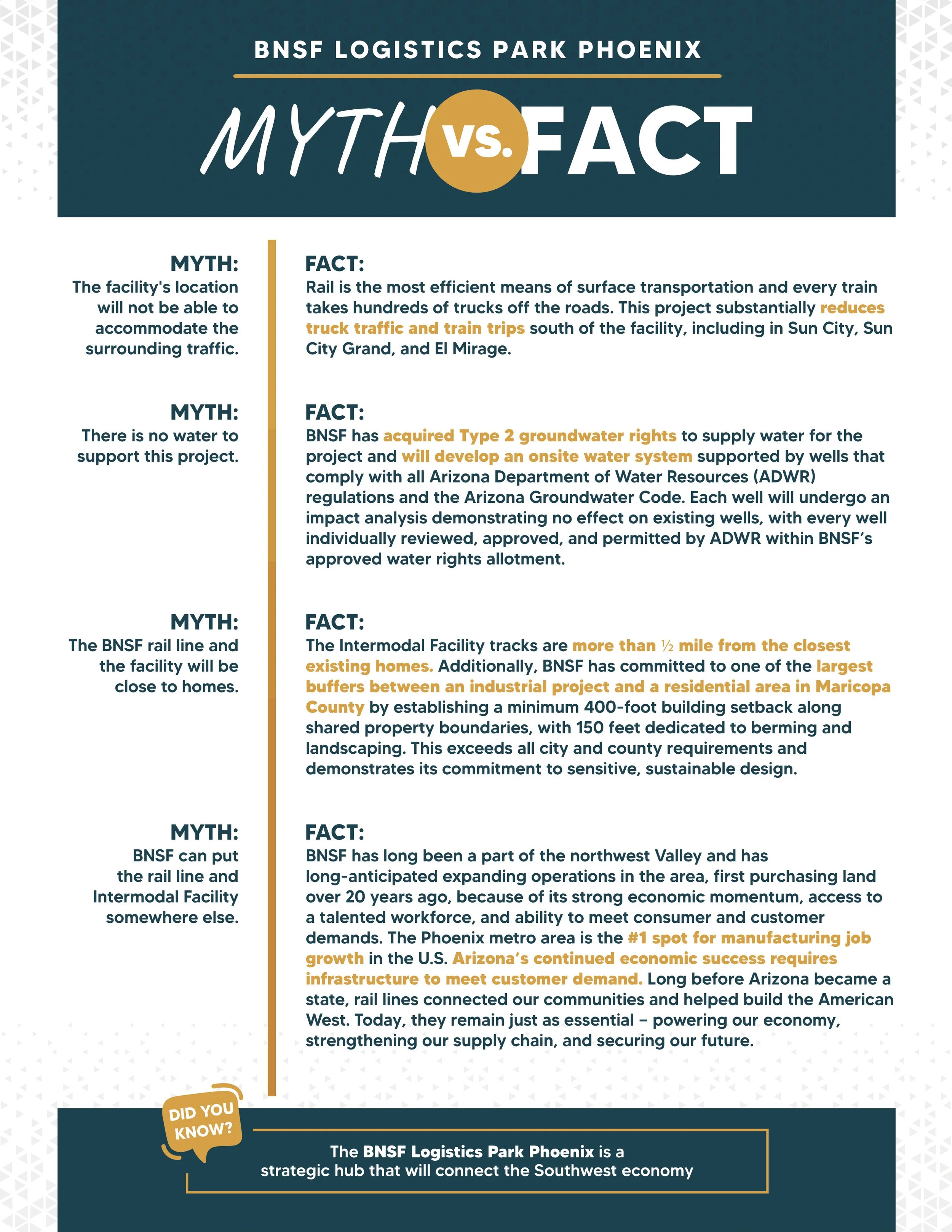 BNSF LOGISTICS PARK PHOENIX

MYTH vs. FACT

MYTH:
The facility's location will not be able to accommodate the surrounding traffic.

FACT:
Rail is the most efficient means of surface transportation and every train takes hundreds of trucks off the roads. This project substantially reduces truck traffic and train trips south of the facility, including in Sun City, Sun City Grand, and El Mirage.

MYTH:
There is no water to support this project.

FACT:
BNSF has acquired Type 2 groundwater rights to supply water for the project and will develop an onsite water system supported by wells that comply with all Arizona Department of Water Resources (ADWR) regulations and the Arizona Groundwater Code. Each well will undergo an impact analysis demonstrating no effect on existing wells, with every well individually reviewed, approved, and permitted by ADWR within BNSF's approved water rights allotment.

MYTH:
The BNSF rail line and the facility will be close to homes.

FACT:
The Intermodal Facility tracks are more than ½ mile from the closest existing homes. Additionally, BNSF has committed to one of the largest buffers between an industrial project and a residential area in Maricopa County by establishing a minimum 400-foot building setback along shared property boundaries, with 150 feet dedicated to berming and landscaping. This exceeds all city and county requirements and demonstrates its commitment to sensitive, sustainable design.

MYTH:
BNSF can put the rail line and Intermodal Facility somewhere else.

FACT:
BNSF has long been a part of the northwest Valley and has long-anticipated expanding operations in the area, first purchasing land over 20 years ago, because of its strong economic momentum, access to a talented workforce, and ability to meet consumer and customer demands. The Phoenix metro area is the #1 spot for manufacturing job growth in the U.S. Arizona's continued economic success requires infrastructure to meet customer demand. Long before Arizona became a state, rail lines connected our communities and helped build the American West. Today, they remain just as essential – powering our economy, strengthening our supply chain, and securing our future.

DID YOU KNOW?

The BNSF Logistics Park Phoenix is a strategic hub that will connect the Southwest economy